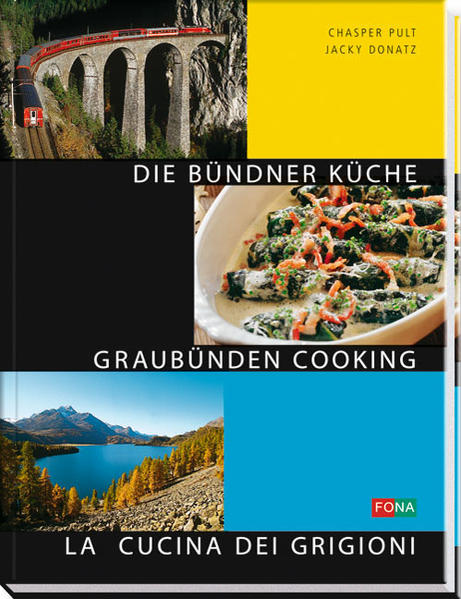 CHASPER PULT
JACKY DONATZ

DIE BÜNDNER KÜCHE

GRAUBÜNDEN COOKING

FONA

LA CUCINA DEI GRIGIONI